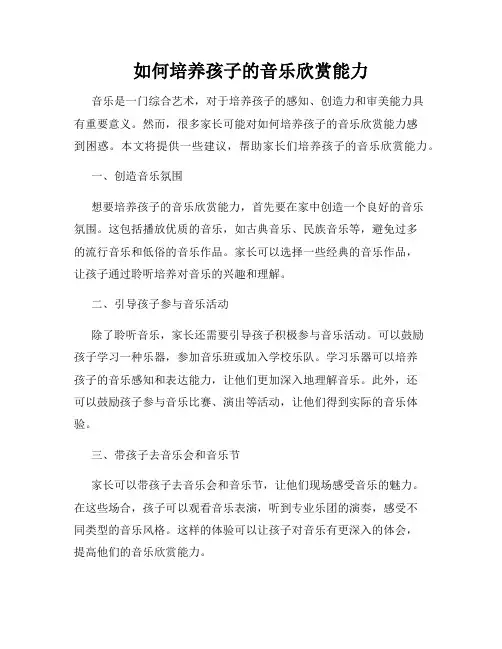 如何培养孩子的音乐欣赏能力

音乐是一门综合艺术，对于培养孩子的感知、创造力和审美能力具有重要意义。然而，很多家长可能对如何培养孩子的音乐欣赏能力感到困惑。本文将提供一些建议，帮助家长们培养孩子的音乐欣赏能力。

一、创造音乐氛围

想要培养孩子的音乐欣赏能力，首先要在家中创造一个良好的音乐氛围。这包括播放优质的音乐，如古典音乐、民族音乐等，避免过多的流行音乐和低俗的音乐作品。家长可以选择一些经典的音乐作品，让孩子通过聆听培养对音乐的兴趣和理解。

二、引导孩子参与音乐活动

除了聆听音乐，家长还需要引导孩子积极参与音乐活动。可以鼓励孩子学习一种乐器，参加音乐班或加入学校乐队。学习乐器可以培养孩子的音乐感知和表达能力，让他们更加深入地理解音乐。此外，还可以鼓励孩子参与音乐比赛、演出等活动，让他们得到实际的音乐体验。

三、带孩子去音乐会和音乐节

家长可以带孩子去音乐会和音乐节，让他们现场感受音乐的魅力。在这些场合，孩子可以观看音乐表演，听到专业乐团的演奏，感受不同类型的音乐风格。这样的体验可以让孩子对音乐有更深入的体会，提高他们的音乐欣赏能力。